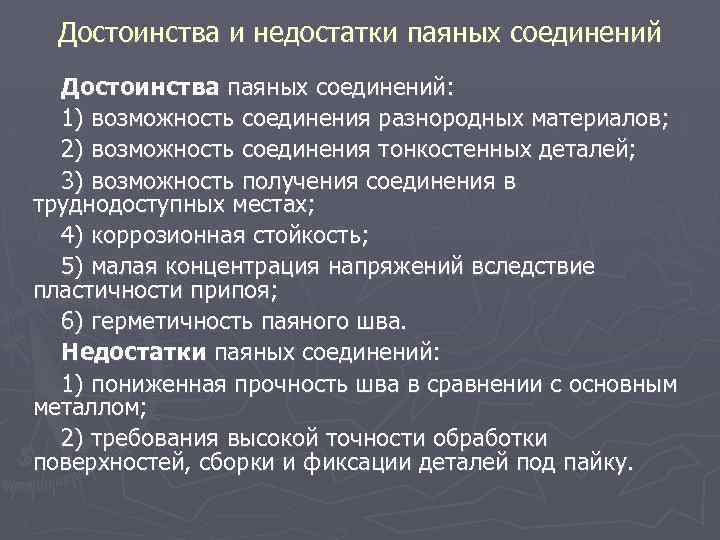 Достоинства и недостатки паяных соединений

Достоинства паяных соединений:

1) возможность соединения разнородных материалов;

2) возможность соединения тонкостенных деталей;

3) возможность получения соединения в труднодоступных местах;

4) коррозионная стойкость;

5) малая концентрация напряжений вследствие пластичности припоя;

6) герметичность паяного шва.

Недостатки паяных соединений:

1) пониженная прочность шва в сравнении с основным металлом;

2) требования высокой точности обработки поверхностей, сборки и фиксации деталей под пайку.